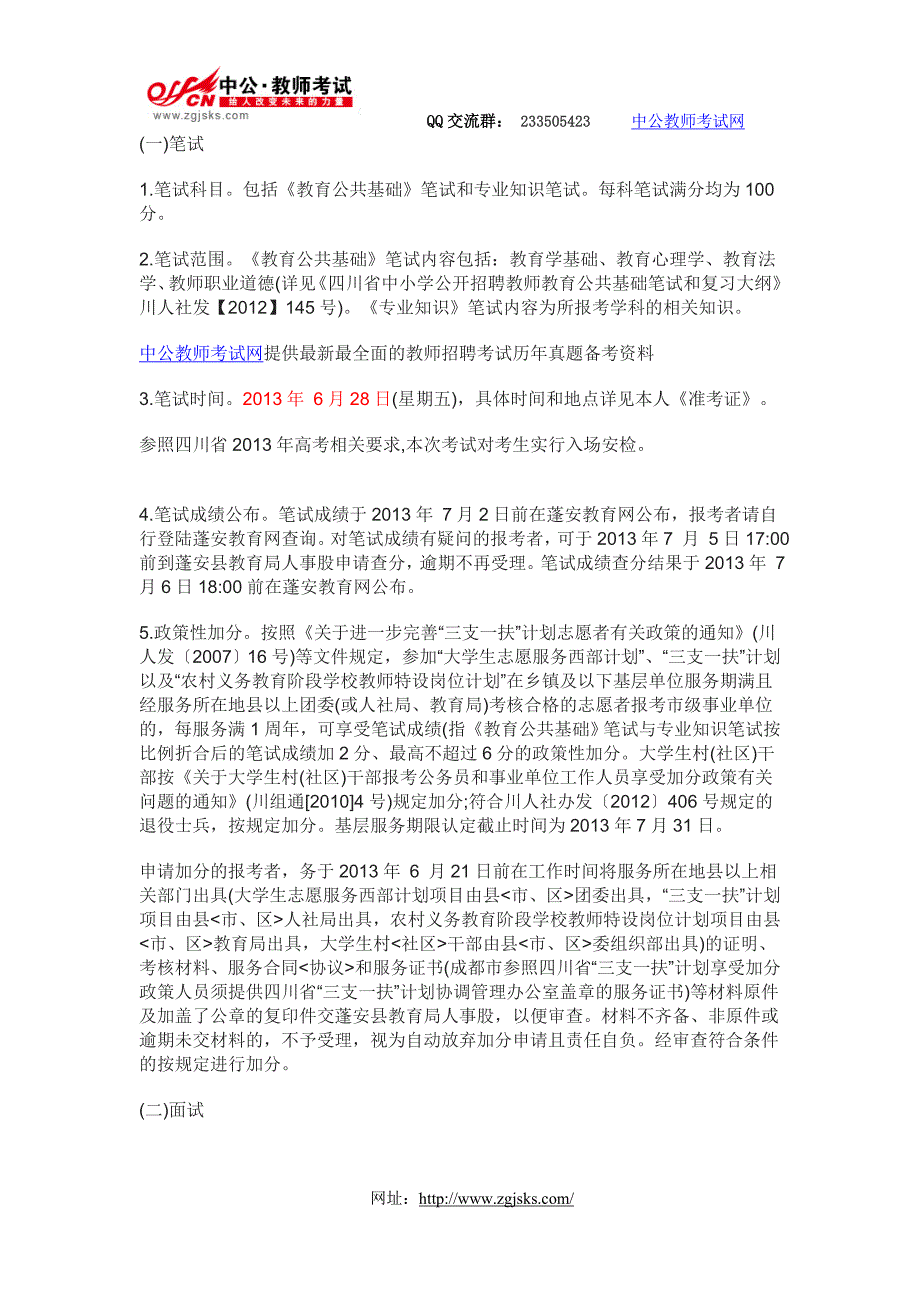 offcn 中公·教师考试
给人改变未来的力量
www.zgjsks.com

QQ 交流群： 233505423 中公教师考试网

(一)笔试

1.笔试科目。包括《教育公共基础》笔试和专业知识笔试。每科笔试满分均为 100 分。

2.笔试范围。《教育公共基础》笔试内容包括：教育学基础、教育心理学、教育法学、教师职业道德(详见《四川省中小学公开招聘教师教育公共基础笔试和复习大纲》川人社发【2012】145 号)。《专业知识》笔试内容为所报考学科的相关知识。

中公教师考试网提供最新最全面的教师招聘考试历年真题备考资料

3.笔试时间。2013 年 6 月 28 日(星期五)，具体时间和地点详见本人《准考证》。

参照四川省 2013 年高考相关要求,本次考试对考生实行入场安检。

4.笔试成绩公布。笔试成绩于 2013 年 7 月 2 日前在蓬安教育网公布，报考者请自行登陆蓬安教育网查询。对笔试成绩有疑问的报考者，可于 2013 年 7 月 5 日 17:00 前到蓬安县教育局人事股申请查分，逾期不再受理。笔试成绩查分结果于 2013 年 7 月 6 日 18:00 前在蓬安教育网公布。

5.政策性加分。按照《关于进一步完善“三支一扶”计划志愿者有关政策的通知》(川人发〔2007〕16 号)等文件规定，参加“大学生志愿服务西部计划”、“三支一扶”计划以及“农村义务教育阶段学校教师特设岗位计划”在乡镇及以下基层单位服务期满且经服务所在地县以上团委(或人社局、教育局)考核合格的志愿者报考市级事业单位的，每服务满 1 周年，可享受笔试成绩(指《教育公共基础》笔试与专业知识笔试按比例折合后的笔试成绩加 2 分、最高不超过 6 分的政策性加分。大学生村(社区)干部按《关于大学生村(社区)干部报考公务员和事业单位工作人员享受加分政策有关问题的通知》(川组通[2010]4 号)规定加分;符合川人社办发〔2012〕406 号规定的退役士兵，按规定加分。基层服务期限认定截止时间为 2013 年 7 月 31 日。

申请加分的报考者，务于 2013 年 6 月 21 日前在工作时间将服务所在地县以上相关部门出具(大学生志愿服务西部计划项目由县<市、区>团委出具，“三支一扶”计划项目由县<市、区>人社局出具，农村义务教育阶段学校教师特设岗位计划项目由县<市、区>教育局出具，大学生村<社区>干部由县<市、区>委组织部出具)的证明、考核材料、服务合同<协议>和服务证书(成都市参照四川省“三支一扶”计划享受加分政策人员须提供四川省“三支一扶”计划协调管理办公室盖章的服务证书)等材料原件及加盖了公章的复印件交蓬安县教育局人事股，以便审查。材料不齐备、非原件或逾期未交材料的，不予受理，视为自动放弃加分申请且责任自负。经审查符合条件的按规定进行加分。

(二)面试

网址：http://www.zgjsks.com/